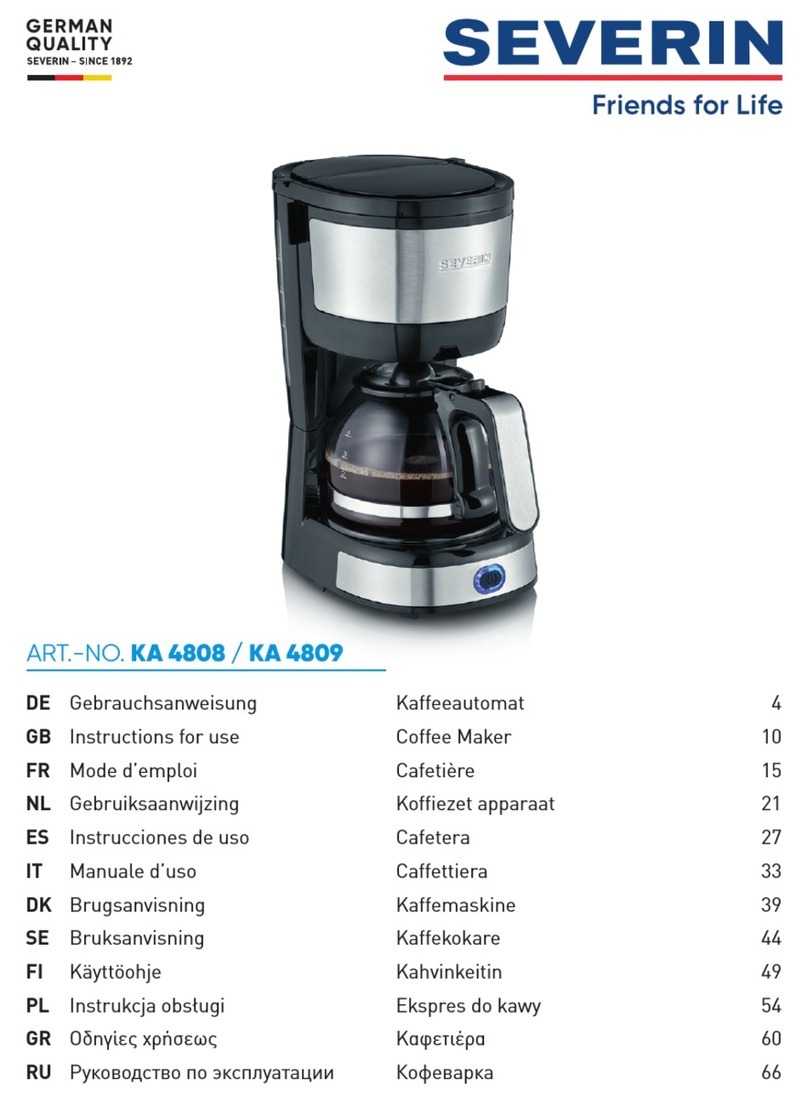 GERMAN QUALITY
SEVERIN – SINCE 1892

SEVERIN
Friends for Life

SEVERIN

ART.-NO. KA 4808 / KA 4809

| | | | |
|---|---|---|---|
| DE | Gebrauchsanweisung | Kaffeeautomat | 4 |
| GB | Instructions for use | Coffee Maker | 10 |
| FR | Mode d'emploi | Cafetière | 15 |
| NL | Gebruiksaanwijzing | Koffiezet apparaat | 21 |
| ES | Instrucciones de uso | Cafetera | 27 |
| IT | Manuale d'uso | Caffettiera | 33 |
| DK | Brugsanvisning | Kaffemaskine | 39 |
| SE | Bruksanvisning | Kaffekokare | 44 |
| FI | Käyttöohje | Kahvinkeitin | 49 |
| PL | Instrukcja obsługi | Ekspres do kawy | 54 |
| GR | Οδηγίες χρήσεως | Καφετιέρα | 60 |
| RU | Руководство по эксплуатации | Кофеварка | 66 |